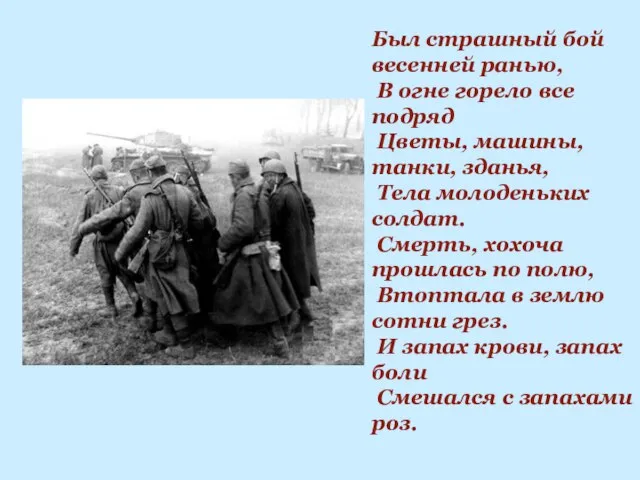 Был страшный бой весенней ранью,
В огне горело все подряд
Цветы, машины, танки, зданья,
Тела молоденьких солдат.
Смерть, хохоча прошлась по полю,
Втоптала в землю сотни грез.
И запах крови, запах боли
Смешался с запахами роз.